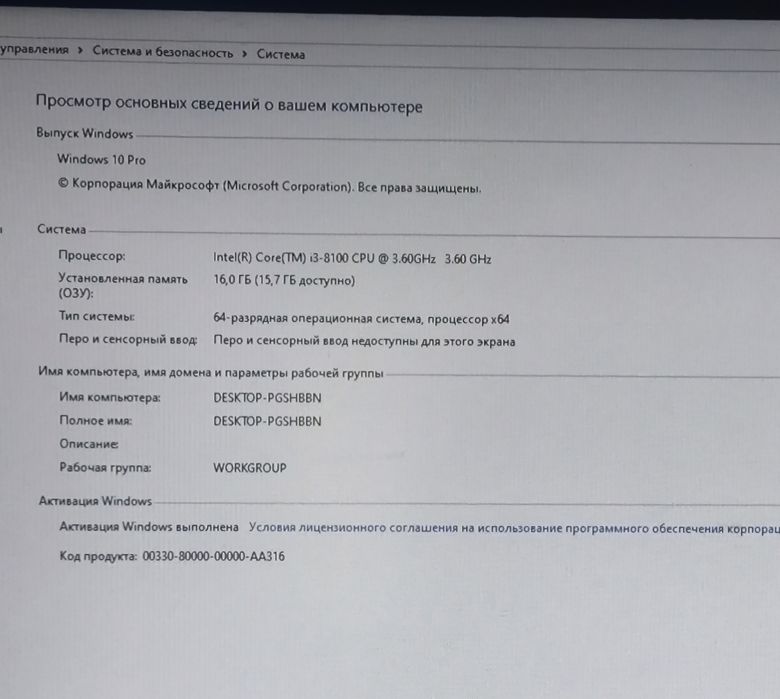 управления › Система и безопасность › Система

Просмотр основных сведений о вашем компьютере

Выпуск Windows

Windows 10 Pro

© Корпорация Майкрософт (Microsoft Corporation). Все права защищены.

Система

Процессор: Intel(R) Core(TM) i3-8100 CPU @ 3.60GHz 3.60 GHz

Установленная память (ОЗУ): 16,0 ГБ (15,7 ГБ доступно)

Тип системы: 64-разрядная операционная система, процессор x64

Перо и сенсорный ввод: Перо и сенсорный ввод недоступны для этого экрана

Имя компьютера, имя домена и параметры рабочей группы

Имя компьютера: DESKTOP-PGSHBBN

Полное имя: DESKTOP-PGSHBBN

Описание:

Рабочая группа: WORKGROUP

Активация Windows

Активация Windows выполнена Условия лицензионного соглашения на использование программного обеспечения корпорац

Код продукта: 00330-80000-00000-AA316